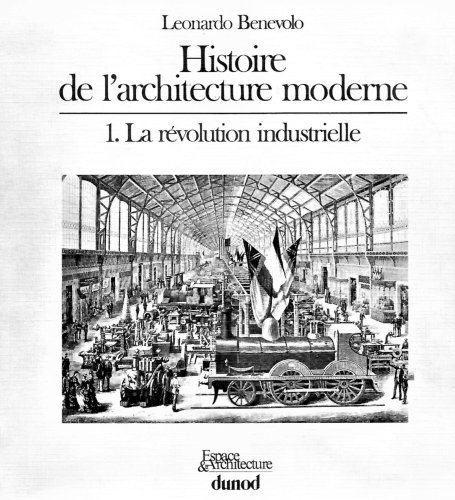 Leonardo Benevolo

Histoire de l'architecture moderne

1. La révolution industrielle

Espace & Architecture
dunod